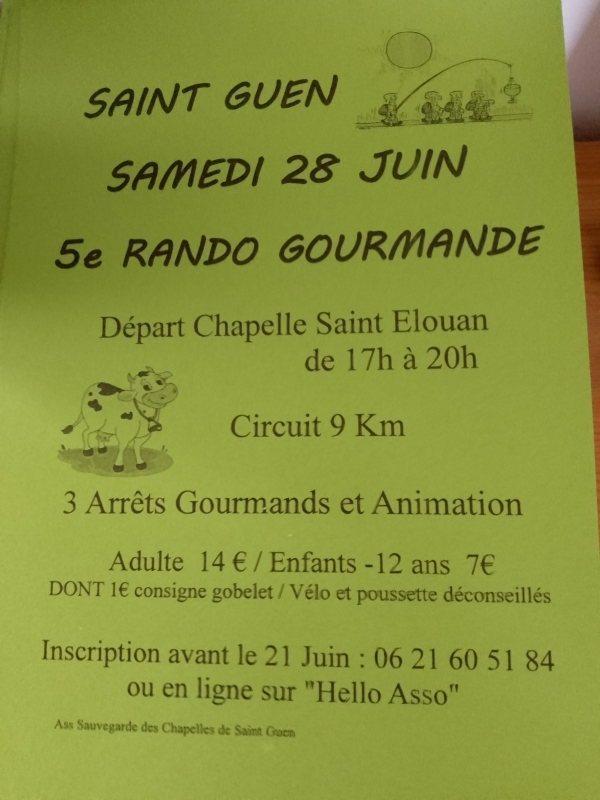 SAINT GUEN

SAMEDI 28 JUIN

5e RANDO GOURMANDE

Départ Chapelle Saint Elouan
de 17h à 20h

Circuit 9 Km

3 Arrêts Gourmands et Animation

Adulte 14 € / Enfants -12 ans 7€
DONT 1€ consigne gobelet / Vélo et poussette déconseillés

Inscription avant le 21 Juin : 06 21 60 51 84
ou en ligne sur "Hello Asso"

Ass Sauvegarde des Chapelles de Saint Guen